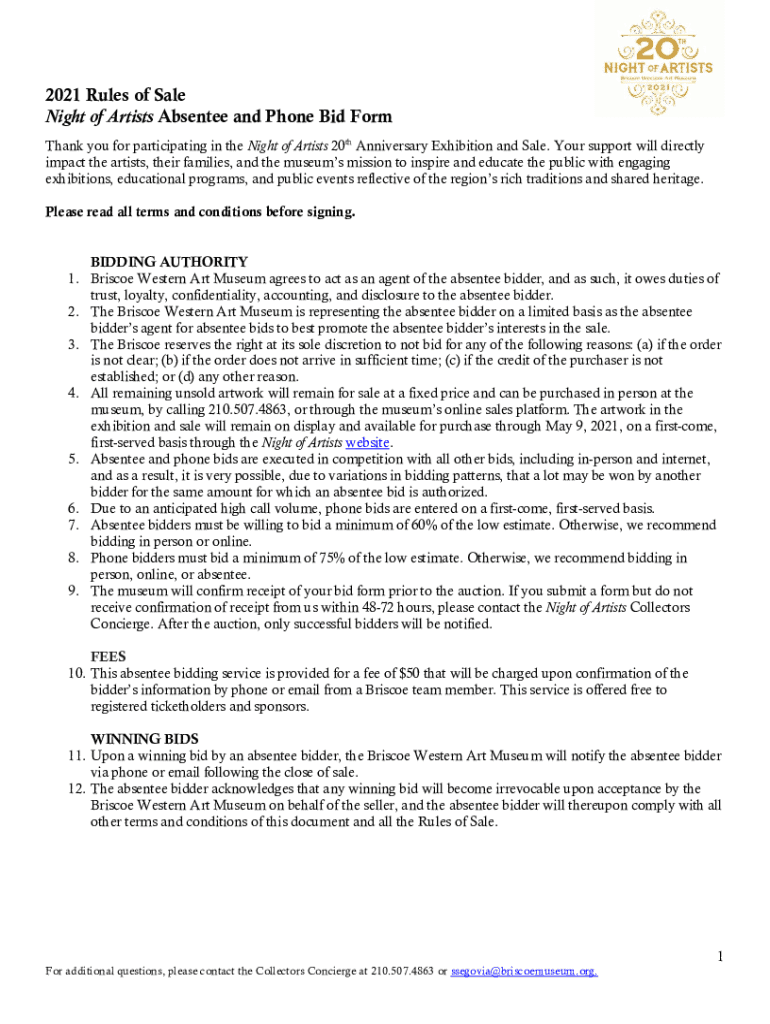 20TH
NIGHT OF ARTISTS
Briscoe Western Art Museum
2021

2021 Rules of Sale
Night of Artists Absentee and Phone Bid Form

Thank you for participating in the Night of Artists 20th Anniversary Exhibition and Sale. Your support will directly impact the artists, their families, and the museum's mission to inspire and educate the public with engaging exhibitions, educational programs, and public events reflective of the region's rich traditions and shared heritage.

Please read all terms and conditions before signing.

BIDDING AUTHORITY
1. Briscoe Western Art Museum agrees to act as an agent of the absentee bidder, and as such, it owes duties of trust, loyalty, confidentiality, accounting, and disclosure to the absentee bidder.
2. The Briscoe Western Art Museum is representing the absentee bidder on a limited basis as the absentee bidder's agent for absentee bids to best promote the absentee bidder's interests in the sale.
3. The Briscoe reserves the right at its sole discretion to not bid for any of the following reasons: (a) if the order is not clear; (b) if the order does not arrive in sufficient time; (c) if the credit of the purchaser is not established; or (d) any other reason.
4. All remaining unsold artwork will remain for sale at a fixed price and can be purchased in person at the museum, by calling 210.507.4863, or through the museum's online sales platform. The artwork in the exhibition and sale will remain on display and available for purchase through May 9, 2021, on a first-come, first-served basis through the Night of Artists website.
5. Absentee and phone bids are executed in competition with all other bids, including in-person and internet, and as a result, it is very possible, due to variations in bidding patterns, that a lot may be won by another bidder for the same amount for which an absentee bid is authorized.
6. Due to an anticipated high call volume, phone bids are entered on a first-come, first-served basis.
7. Absentee bidders must be willing to bid a minimum of 60% of the low estimate. Otherwise, we recommend bidding in person or online.
8. Phone bidders must bid a minimum of 75% of the low estimate. Otherwise, we recommend bidding in person, online, or absentee.
9. The museum will confirm receipt of your bid form prior to the auction. If you submit a form but do not receive confirmation of receipt from us within 48-72 hours, please contact the Night of Artists Collectors Concierge. After the auction, only successful bidders will be notified.

FEES
10. This absentee bidding service is provided for a fee of $50 that will be charged upon confirmation of the bidder's information by phone or email from a Briscoe team member. This service is offered free to registered ticketholders and sponsors.

WINNING BIDS
11. Upon a winning bid by an absentee bidder, the Briscoe Western Art Museum will notify the absentee bidder via phone or email following the close of sale.
12. The absentee bidder acknowledges that any winning bid will become irrevocable upon acceptance by the Briscoe Western Art Museum on behalf of the seller, and the absentee bidder will thereupon comply with all other terms and conditions of this document and all the Rules of Sale.

1

For additional questions, please contact the Collectors Concierge at 210.507.4863 or ssegovia@briscoemuseum.org.